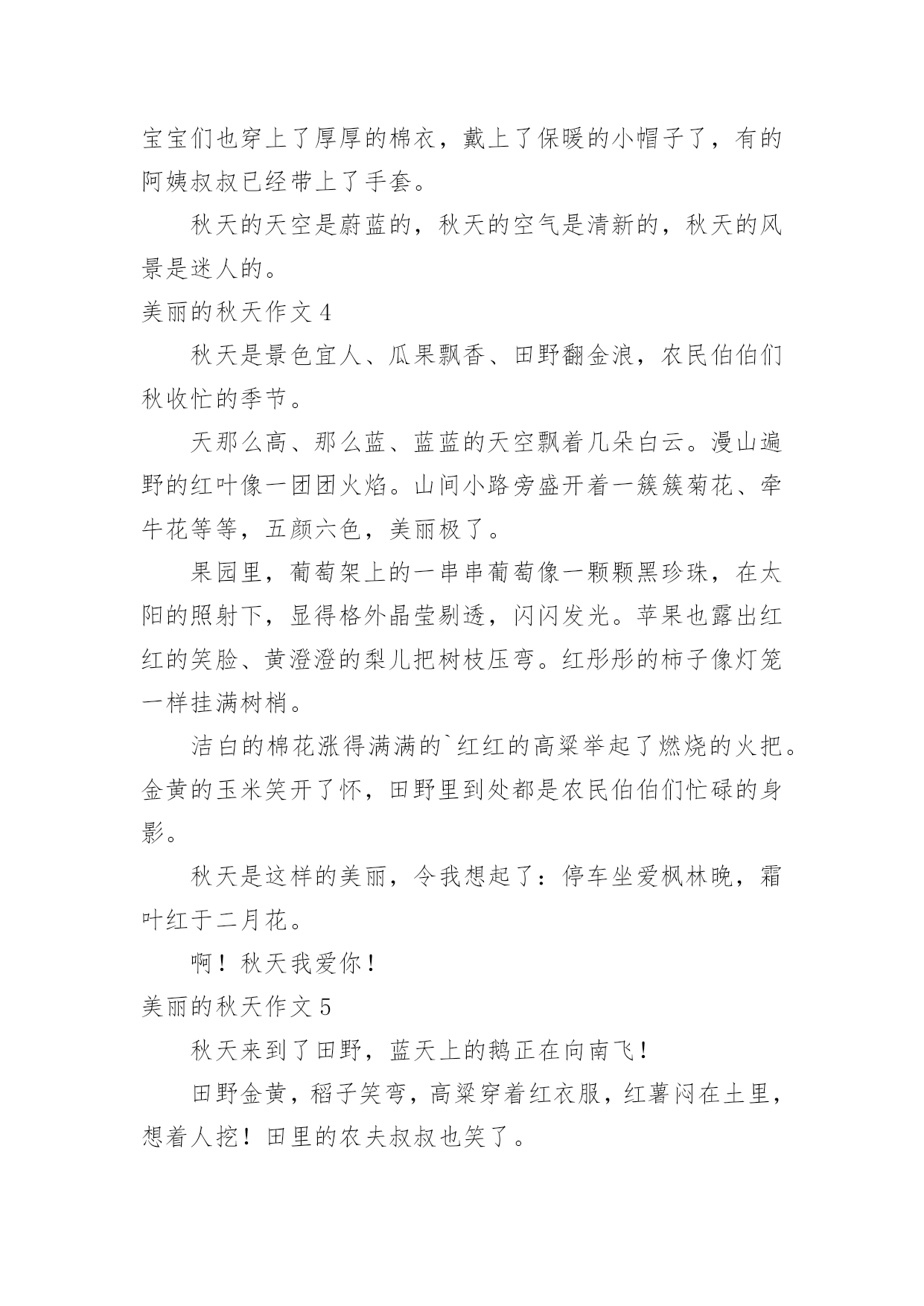 宝宝们也穿上了厚厚的棉衣，戴上了保暖的小帽子了，有的阿姨叔叔已经带上了手套。

秋天的天空是蔚蓝的，秋天的空气是清新的，秋天的风景是迷人的。

美丽的秋天作文 4

秋天是景色宜人、瓜果飘香、田野翻金浪，农民伯伯们秋收忙的季节。

天那么高、那么蓝、蓝蓝的天空飘着几朵白云。漫山遍野的红叶像一团团火焰。山间小路旁盛开着一簇簇菊花、牵牛花等等，五颜六色，美丽极了。

果园里，葡萄架上的一串串葡萄像一颗颗黑珍珠，在太阳的照射下，显得格外晶莹剔透，闪闪发光。苹果也露出红红的笑脸、黄澄澄的梨儿把树枝压弯。红彤彤的柿子像灯笼一样挂满树梢。

洁白的棉花涨得满满的`红红的高粱举起了燃烧的火把。金黄的玉米笑开了怀，田野里到处都是农民伯伯们忙碌的身影。

秋天是这样的美丽，令我想起了：停车坐爱枫林晚，霜叶红于二月花。

啊！秋天我爱你！

美丽的秋天作文 5

秋天来到了田野，蓝天上的鹅正在向南飞！

田野金黄，稻子笑弯，高粱穿着红衣服，红薯闷在土里，想着人挖！田里的农夫叔叔也笑了。